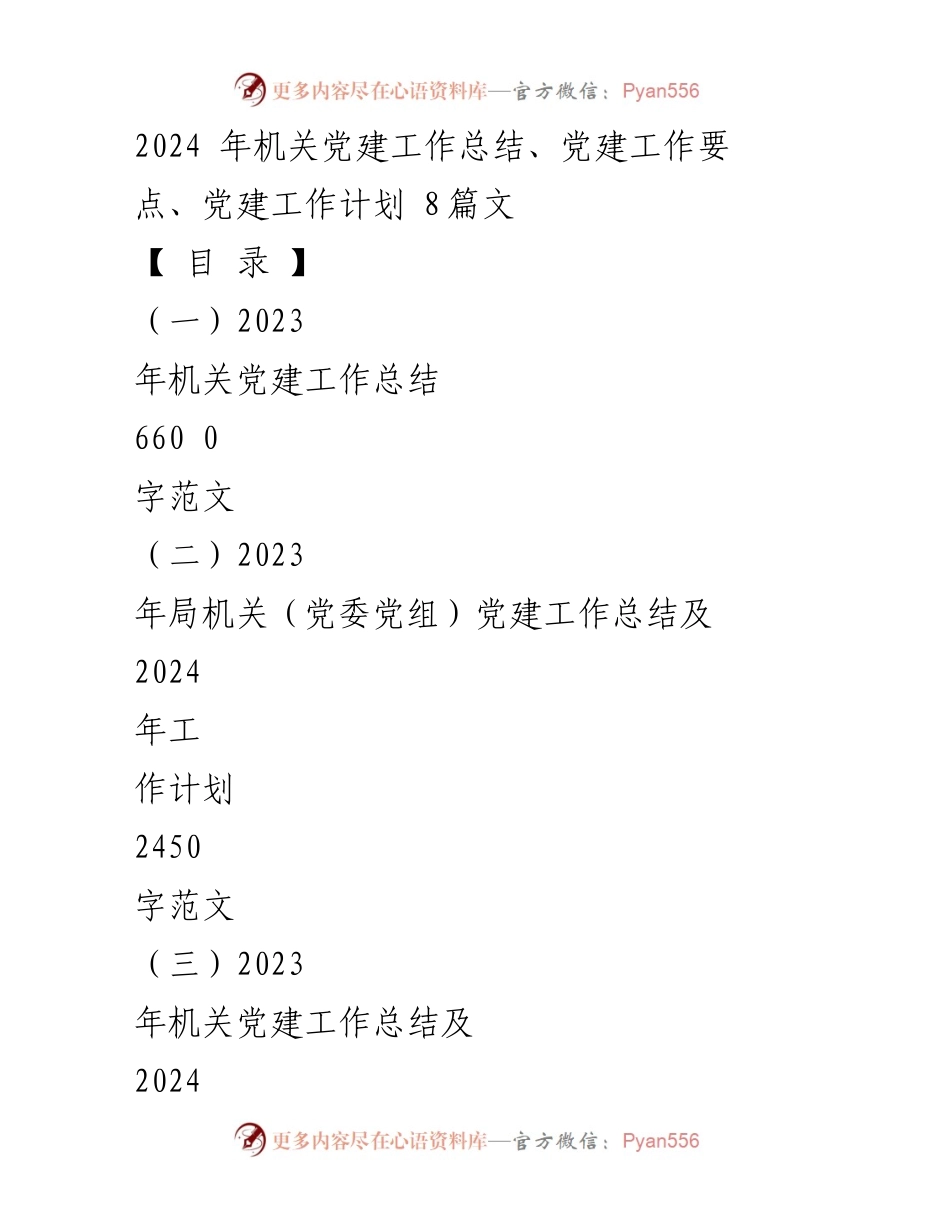 更多内容尽在心语资料库—官方微信：Pyan556

2024 年机关党建工作总结、党建工作要点、党建工作计划 8篇文

【 目 录 】

（一）2023

年机关党建工作总结

660 0

字范文

（二）2023

年局机关（党委党组）党建工作总结及

2024

年工

作计划

2450

字范文

（三）2023

年机关党建工作总结及

2024

更多内容尽在心语资料库—官方微信：Pyan556